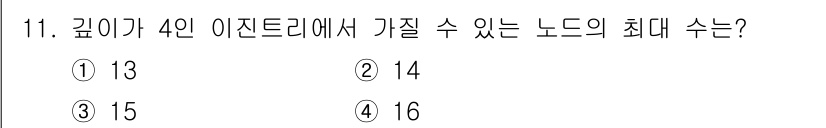 11. 깊이가 4인 이진트리에서 가질 수 있는 노드의 최대 수는?

① 13 ② 14

③ 15 ④ 16